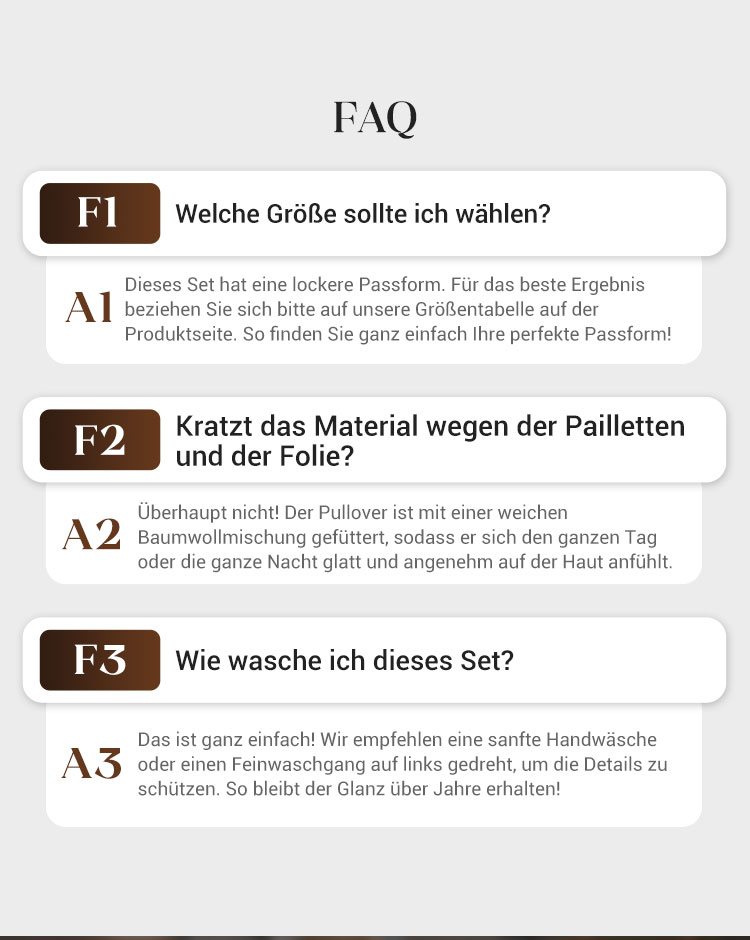 FAQ

F1 Welche Größe sollte ich wählen?

A1 Dieses Set hat eine lockere Passform. Für das beste Ergebnis beziehen Sie sich bitte auf unsere Größentabelle auf der Produktseite. So finden Sie ganz einfach Ihre perfekte Passform!

F2 Kratzt das Material wegen der Pailletten und der Folie?

A2 Überhaupt nicht! Der Pullover ist mit einer weichen Baumwollmischung gefüttert, sodass er sich den ganzen Tag oder die ganze Nacht glatt und angenehm auf der Haut anfühlt.

F3 Wie wasche ich dieses Set?

A3 Das ist ganz einfach! Wir empfehlen eine sanfte Handwäsche oder einen Feinwaschgang auf links gedreht, um die Details zu schützen. So bleibt der Glanz über Jahre erhalten!